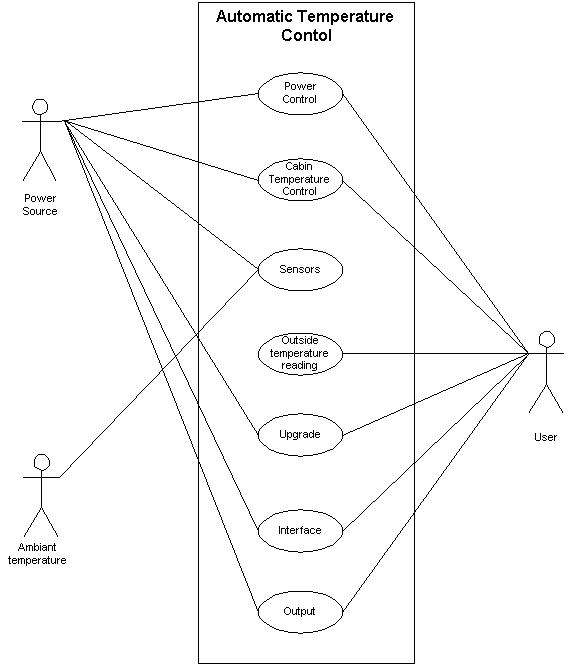 Automatic Temperature Contol

Power Control

Cabin Temperature Control

Sensors

Outside temperature reading

Upgrade

Interface

Output

Power Source

Ambiant temperature

User